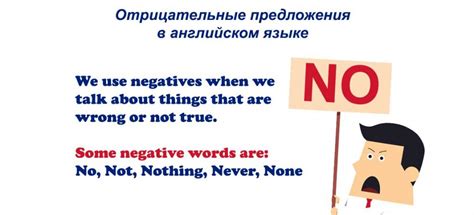 Отрицательные предложения
в английском языке

We use negatives when we talk about things that are wrong or not true.

Some negative words are:
No, Not, Nothing, Never, None

NO